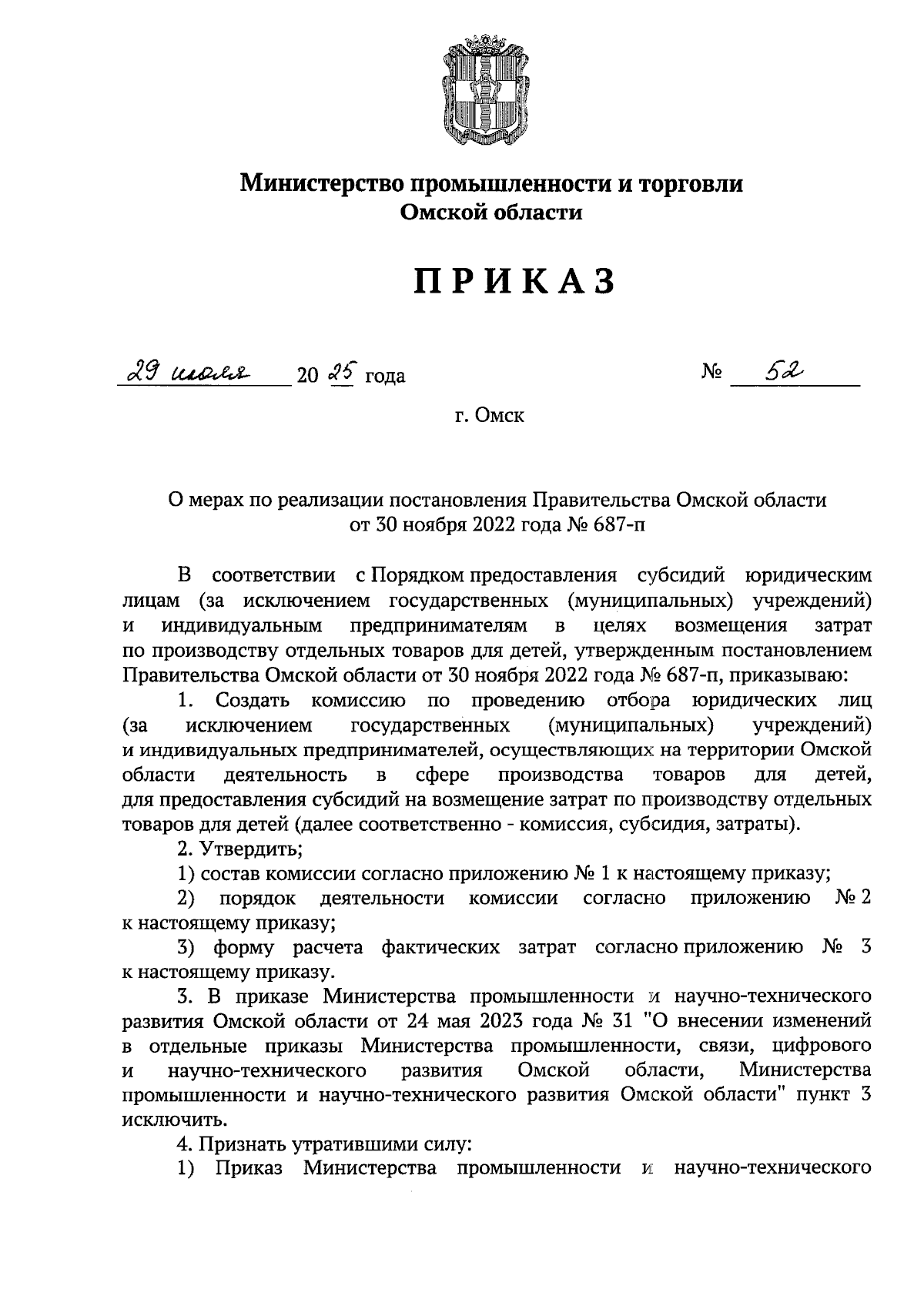 Министерство промышленности и торговли
Омской области

ПРИКАЗ

29 июля 20 25 года № 52

г. Омск

О мерах по реализации постановления Правительства Омской области от 30 ноября 2022 года № 687-п

В соответствии с Порядком предоставления субсидий юридическим лицам (за исключением государственных (муниципальных) учреждений) и индивидуальным предпринимателям в целях возмещения затрат по производству отдельных товаров для детей, утвержденным постановлением Правительства Омской области от 30 ноября 2022 года № 687-п, приказываю:

1. Создать комиссию по проведению отбора юридических лиц (за исключением государственных (муниципальных) учреждений) и индивидуальных предпринимателей, осуществляющих на территории Омской области деятельность в сфере производства товаров для детей, для предоставления субсидий на возмещение затрат по производству отдельных товаров для детей (далее соответственно - комиссия, субсидия, затраты).

2. Утвердить;

1) состав комиссии согласно приложению № 1 к настоящему приказу;

2) порядок деятельности комиссии согласно приложению № 2 к настоящему приказу;

3) форму расчета фактических затрат согласно приложению № 3 к настоящему приказу.

3. В приказе Министерства промышленности и научно-технического развития Омской области от 24 мая 2023 года № 31 "О внесении изменений в отдельные приказы Министерства промышленности, связи, цифрового и научно-технического развития Омской области, Министерства промышленности и научно-технического развития Омской области" пункт 3 исключить.

4. Признать утратившими силу:

1) Приказ Министерства промышленности и научно-технического